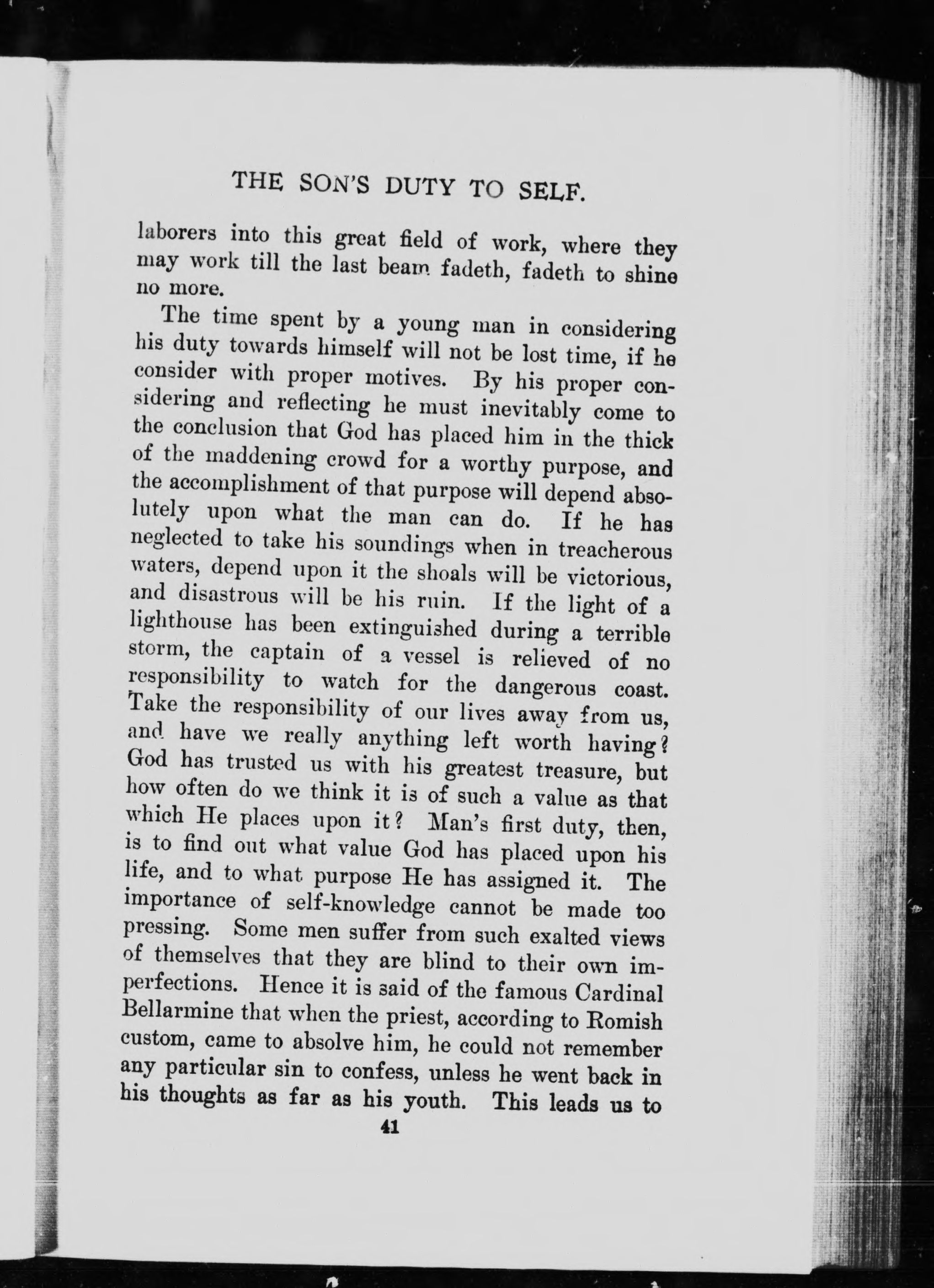 THE SON'S DUTY TO SELF.

laborers into this great field of work, where they may work till the last beam fadeth, fadeth to shine no more.

The time spent by a young man in considering his duty towards himself will not be lost time, if he consider with proper motives. By his proper considering and reflecting he must inevitably come to the conclusion that God has placed him in the thick of the maddening crowd for a worthy purpose, and the accomplishment of that purpose will depend absolutely upon what the man can do. If he has neglected to take his soundings when in treacherous waters, depend upon it the shoals will be victorious, and disastrous will be his ruin. If the light of a lighthouse has been extinguished during a terrible storm, the captain of a vessel is relieved of no responsibility to watch for the dangerous coast. Take the responsibility of our lives away from us, and have we really anything left worth having? God has trusted us with his greatest treasure, but how often do we think it is of such a value as that which He places upon it? Man's first duty, then, is to find out what value God has placed upon his life, and to what purpose He has assigned it. The importance of self-knowledge cannot be made too pressing. Some men suffer from such exalted views of themselves that they are blind to their own imperfections. Hence it is said of the famous Cardinal Bellarmine that when the priest, according to Romish custom, came to absolve him, he could not remember any particular sin to confess, unless he went back in his thoughts as far as his youth. This leads us to

41